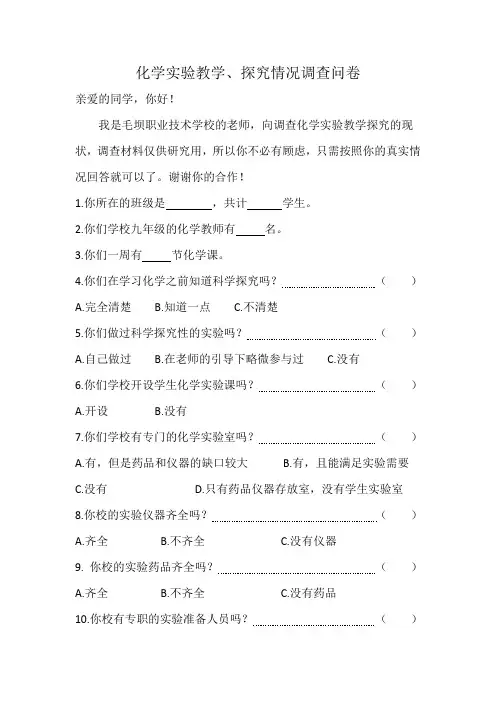 化学实验教学、探究情况调查问卷

亲爱的同学，你好！

我是毛坝职业技术学校的老师，向调查化学实验教学探究的现状，调查材料仅供研究用，所以你不必有顾虑，只需按照你的真实情况回答就可以了。谢谢你的合作！

1.你所在的班级是________，共计______学生。

2.你们学校九年级的化学教师有_____名。

3.你们一周有_____节化学课。

4.你们在学习化学之前知道科学探究吗？……………………（　）

A.完全清楚　B.知道一点　C.不清楚

5.你们做过科学探究性的实验吗？……………………（　）

A.自己做过　B.在老师的引导下略微参与过　C.没有

6.你们学校开设学生化学实验课吗？……………………（　）

A.开设　B.没有

7.你们学校有专门的化学实验室吗？……………………（　）

A.有，但是药品和仪器的缺口较大　B.有，且能满足实验需要

C.没有　D.只有药品仪器存放室，没有学生实验室

8.你校的实验仪器齐全吗？……………………（　）

A.齐全　B.不齐全　C.没有仪器

9. 你校的实验药品齐全吗？……………………（　）

A.齐全　B.不齐全　C.没有药品

10.你校有专职的实验准备人员吗？……………………（　）